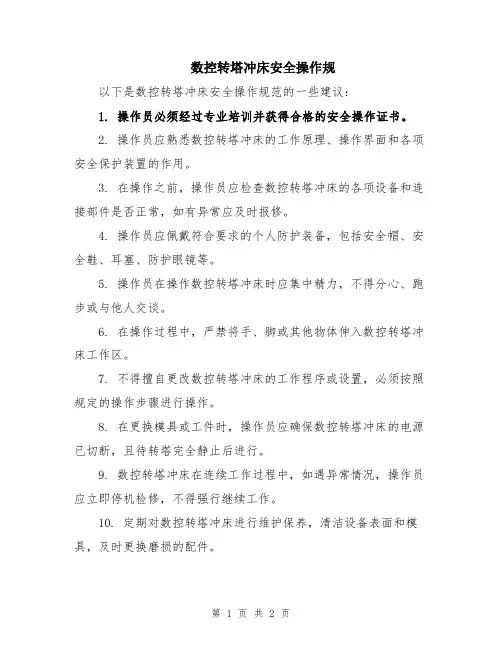 数控转塔冲床安全操作规

以下是数控转塔冲床安全操作规范的一些建议：

1. 操作员必须经过专业培训并获得合格的安全操作证书。

2. 操作员应熟悉数控转塔冲床的工作原理、操作界面和各项安全保护装置的作用。

3. 在操作之前，操作员应检查数控转塔冲床的各项设备和连接部件是否正常，如有异常应及时报修。

4. 操作员应佩戴符合要求的个人防护装备，包括安全帽、安全鞋、耳塞、防护眼镜等。

5. 操作员在操作数控转塔冲床时应集中精力，不得分心、跑步或与他人交谈。

6. 在操作过程中，严禁将手、脚或其他物体伸入数控转塔冲床工作区。

7. 不得擅自更改数控转塔冲床的工作程序或设置，必须按照规定的操作步骤进行操作。

8. 在更换模具或工件时，操作员应确保数控转塔冲床的电源已切断，且待转塔完全静止后进行。

9. 数控转塔冲床在连续工作过程中，如遇异常情况，操作员应立即停机检修，不得强行继续工作。

10. 定期对数控转塔冲床进行维护保养，清洁设备表面和模具，及时更换磨损的配件。

第 1 页 共 2 页